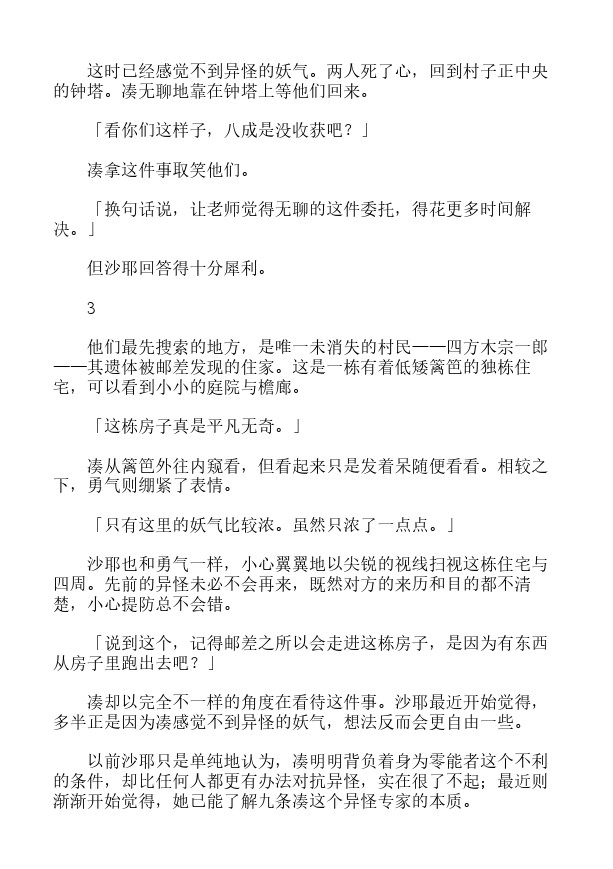 这时已经感觉不到异怪的妖气。两人死了心，回到村子正中央的钟塔。凑无聊地靠在钟塔上等他们回来。

「看你们这样子，八成是没收获吧？」

凑拿这件事取笑他们。

「换句话说，让老师觉得无聊的这件委托，得花更多时间解决。」

但沙耶回答得十分犀利。

3

他们最先搜索的地方，是唯一未消失的村民——四方木宗一郎——其遗体被邮差发现的住家。这是一栋有着低矮篱笆的独栋住宅，可以看到小小的庭院与檐廊。

「这栋房子真是平凡无奇。」

凑从篱笆外往内窥看，但看起来只是发着呆随便看看。相较之下，勇气则绷紧了表情。

「只有这里的妖气比较浓。虽然只浓了一点点。」

沙耶也和勇气一样，小心翼翼地以尖锐的视线扫视这栋住宅与四周。先前的异怪未必不会再来，既然对方的来历和目的都不清楚，小心提防总不会错。

「说到这个，记得邮差之所以会走进这栋房子，是因为有东西从房子里跑出去吧？」

凑却以完全不一样的角度在看待这件事。沙耶最近开始觉得，多半正是因为凑感觉不到异怪的妖气，想法反而会更自由一些。

以前沙耶只是单纯地认为，凑明明背负着身为零能者这个不利的条件，却比任何人都更有办法对抗异怪，实在很了不起；最近则渐渐开始觉得，她已能了解九条凑这个异怪专家的本质。